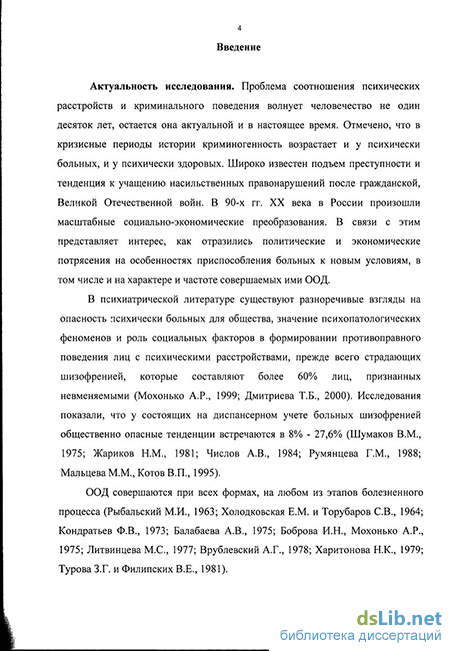 4

Введение

Актуальность исследования. Проблема соотношения психических расстройств и криминального поведения волнует человечество не один десяток лет, остается она актуальной и в настоящее время. Отмечено, что в кризисные периоды истории криминогенность возрастает и у психически больных, и у психически здоровых. Широко известен подъем преступности и тенденция к учащению насильственных правонарушений после гражданской, Великой Отечественной войн. В 90-х гг. XX века в России произошли масштабные социально-экономические преобразования. В связи с этим представляет интерес, как отразились политические и экономические потрясения на особенностях приспособления больных к новым условиям, в том числе и на характере и частоте совершаемых ими ООД.

В психиатрической литературе существуют разноречивые взгляды на опасность психически больных для общества, значение психопатологических феноменов и роль социальных факторов в формировании противоправного поведения лиц с психическими расстройствами, прежде всего страдающих шизофренией, которые составляют более 60% лиц, признанных невменяемыми (Мохонько А.Р., 1999; Дмитриева Т.Б., 2000). Исследования показали, что у состоящих на диспансерном учете больных шизофренией общественно опасные тенденции встречаются в 8% - 27,6% (Шумаков В.М., 1975; Жариков Н.М., 1981; Числов А.В., 1984; Румянцева Г.М., 1988; Мальцева М.М., Котов В.П., 1995).

ООД совершаются при всех формах, на любом из этапов болезненного процесса (Рыбальский М.И., 1963; Холодковская Е.М. и Торубаров С.В., 1964; Кондратьев Ф.В., 1973; Балабаева А.В., 1975; Боброва И.Н., Мохонько А.Р., 1975; Литвинцева М.С., 1977; Врублевский А.Г., 1978; Харитонова Н.К., 1979; Турова З.Г. и Филипских В.Е., 1981).

dsLib.net
библиотека диссертаций